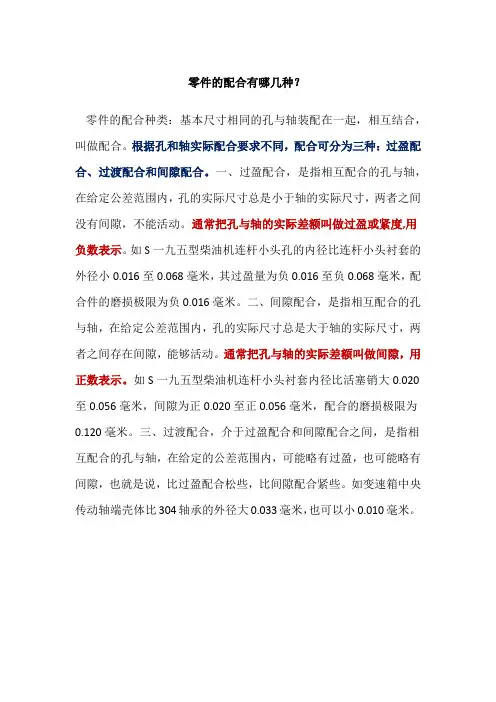 零件的配合有哪几种？

零件的配合种类：基本尺寸相同的孔与轴装配在一起，相互结合，叫做配合。根据孔和轴实际配合要求不同，配合可分为三种：过盈配合、过渡配合和间隙配合。一、过盈配合，是指相互配合的孔与轴，在给定公差范围内，孔的实际尺寸总是小于轴的实际尺寸，两者之间没有间隙，不能活动。通常把孔与轴的实际差额叫做过盈或紧度,用负数表示。如 S 一九五型柴油机连杆小头孔的内径比连杆小头衬套的外径小 0.016 至 0.068 毫米，其过盈量为负 0.016 至负 0.068 毫米，配合件的磨损极限为负 0.016 毫米。二、间隙配合，是指相互配合的孔与轴，在给定公差范围内，孔的实际尺寸总是大于轴的实际尺寸，两者之间存在间隙，能够活动。通常把孔与轴的实际差额叫做间隙，用正数表示。如 S 一九五型柴油机连杆小头衬套内径比活塞销大 0.020 至 0.056 毫米，间隙为正 0.020 至正 0.056 毫米，配合的磨损极限为 0.120 毫米。三、过渡配合，介于过盈配合和间隙配合之间，是指相互配合的孔与轴，在给定的公差范围内，可能略有过盈，也可能略有间隙，也就是说，比过盈配合松些，比间隙配合紧些。如变速箱中央传动轴端壳体比 304 轴承的外径大 0.033 毫米，也可以小 0.010 毫米。